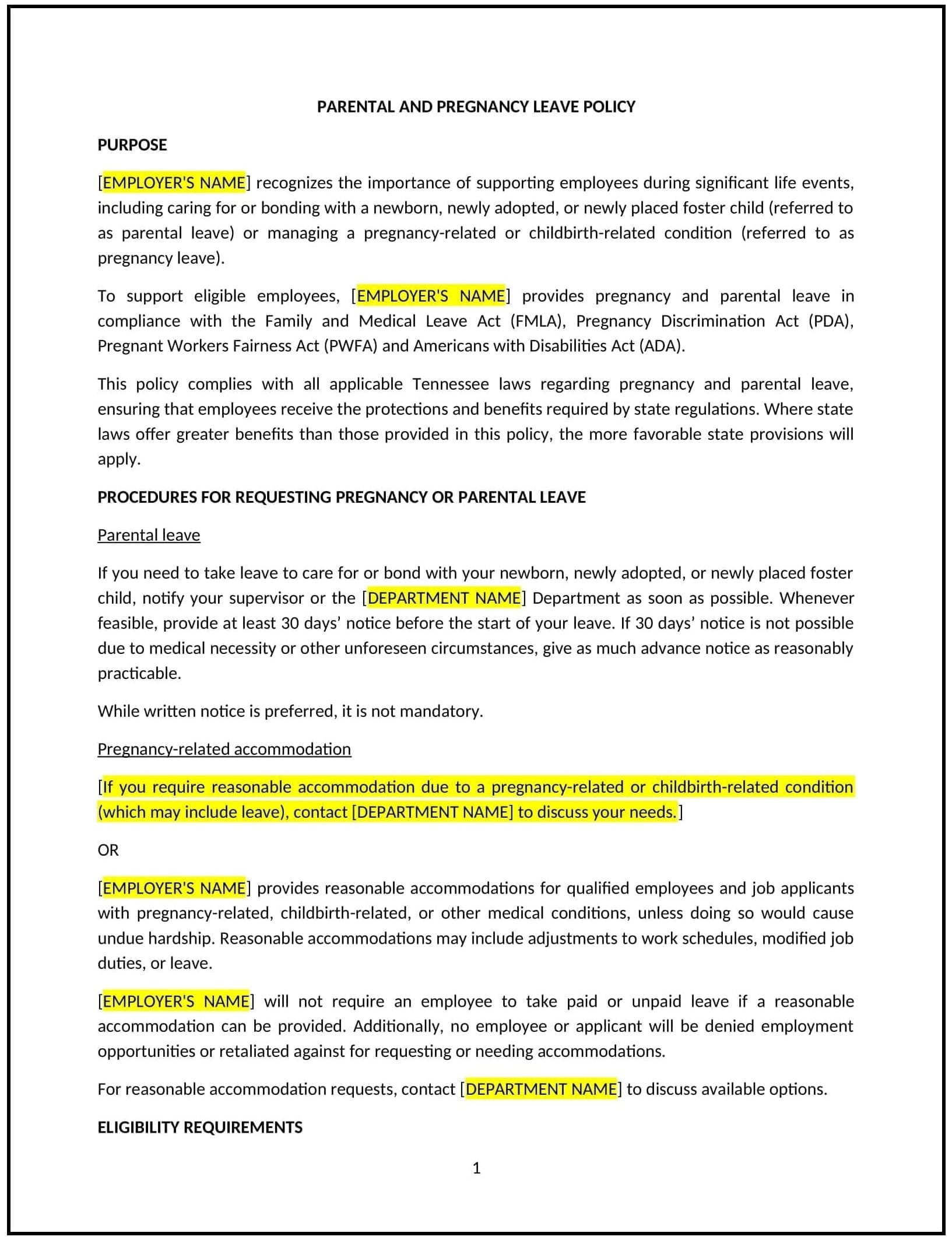 PARENTAL AND PREGNANCY LEAVE POLICY

PURPOSE

[EMPLOYER'S NAME] recognizes the importance of supporting employees during significant life events, including caring for or bonding with a newborn, newly adopted, or newly placed foster child (referred to as parental leave) or managing a pregnancy-related or childbirth-related condition (referred to as pregnancy leave).

To support eligible employees, [EMPLOYER'S NAME] provides pregnancy and parental leave in compliance with the Family and Medical Leave Act (FMLA), Pregnancy Discrimination Act (PDA), Pregnant Workers Fairness Act (PWFA) and Americans with Disabilities Act (ADA).

This policy complies with all applicable Tennessee laws regarding pregnancy and parental leave, ensuring that employees receive the protections and benefits required by state regulations. Where state laws offer greater benefits than those provided in this policy, the more favorable state provisions will apply.

PROCEDURES FOR REQUESTING PREGNANCY OR PARENTAL LEAVE

Parental leave

If you need to take leave to care for or bond with your newborn, newly adopted, or newly placed foster child, notify your supervisor or the [DEPARTMENT NAME] Department as soon as possible. Whenever feasible, provide at least 30 days' notice before the start of your leave. If 30 days' notice is not possible due to medical necessity or other unforeseen circumstances, give as much advance notice as reasonably practicable.

While written notice is preferred, it is not mandatory.

Pregnancy-related accommodation

[If you require reasonable accommodation due to a pregnancy-related or childbirth-related condition (which may include leave), contact [DEPARTMENT NAME] to discuss your needs.]

OR

[EMPLOYER'S NAME] provides reasonable accommodations for qualified employees and job applicants with pregnancy-related, childbirth-related, or other medical conditions, unless doing so would cause undue hardship. Reasonable accommodations may include adjustments to work schedules, modified job duties, or leave.

[EMPLOYER'S NAME] will not require an employee to take paid or unpaid leave if a reasonable accommodation can be provided. Additionally, no employee or applicant will be denied employment opportunities or retaliated against for requesting or needing accommodations.

For reasonable accommodation requests, contact [DEPARTMENT NAME] to discuss available options.

ELIGIBILITY REQUIREMENTS

1